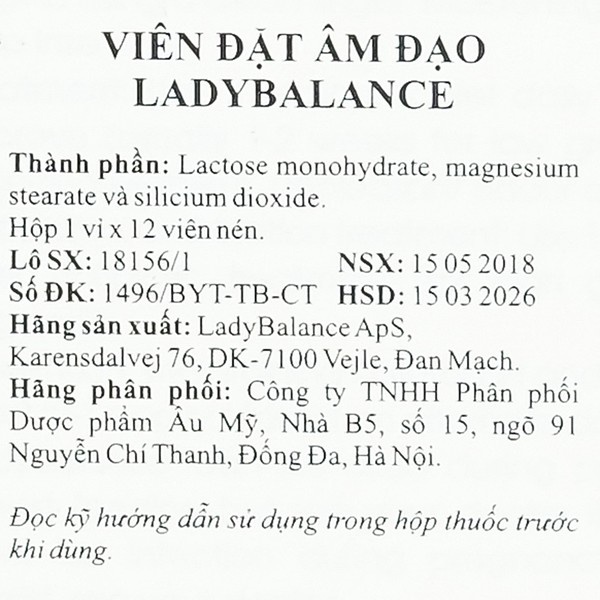 VIÊN ĐẶT ÂM ĐẠO
LADYBALANCE

Thành phần: Lactose monohydrate, magnesium stearate và silicium dioxide.
Hộp 1 vỉ x 12 viên nén.
Lô SX: 18156/1 NSX: 15 05 2018
Số ĐK: 1496/BYT-TB-CT HSD: 15 03 2026
Hãng sản xuất: LadyBalance ApS, Karensdalvej 76, DK-7100 Vejle, Đan Mạch.
Hãng phân phối: Công ty TNHH Phân phối Dược phẩm Âu Mỹ, Nhà B5, số 15, ngõ 91 Nguyễn Chí Thanh, Đống Đa, Hà Nội.

Đọc kỹ hướng dẫn sử dụng trong hộp thuốc trước khi dùng.